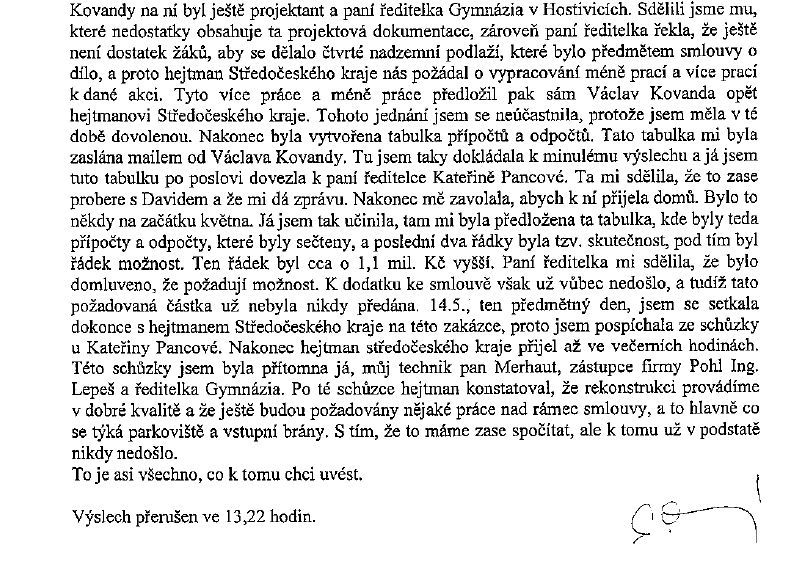 Kovandy na ní byl ještě projektant a paní ředitelka Gymnázia v Hostivicích. Sdělili jsme mu, které nedostatky obsahuje ta projektová dokumentace, zároveň paní ředitelka řekla, že ještě není dostatek žáků, aby se dělalo čtvrté nadzemní podlaží, které bylo předmětem smlouvy o dílo, a proto hejtman Středočeského kraje nás požádal o vypracování méně prací a více prací k dané akci. Tyto více práce a méně práce předložil pak sám Václav Kovanda opět hejtmanovi Středočeského kraje. Tohoto jednání jsem se neúčastnila, protože jsem měla v té době dovolenou. Nakonec byla vytvořena tabulka přípočtů a odpočtů. Tato tabulka mi byla zaslána mailem od Václava Kovandy. Tu jsem taky dokládala k minulému výslechu a já jsem tuto tabulku po poslovi dovezla k paní ředitelce Kateřině Pancové. Ta mi sdělila, že to zase probere s Davidem a že mi dá zprávu. Nakonec mě zavolala, abych k ní přijela domů. Bylo to někdy na začátku května. Já jsem tak učinila, tam mi byla předložena ta tabulka, kde byly teda přípočty a odpočty, které byly sečteny, a poslední dva řádky byla tzv. skutečnost, pod tím byl řádek možnost. Ten řádek byl cca o 1,1 mil. Kč vyšší. Paní ředitelka mi sdělila, že bylo domluveno, že požadují možnost. K dodatku ke smlouvě však už vůbec nedošlo, a tudíž tato požadovaná částka už nebyla nikdy předána. 14.5., ten předmětný den, jsem se setkala dokonce s hejtmanem Středočeského kraje na této zakázce, proto jsem pospíchala ze schůzky u Kateřiny Pancové. Nakonec hejtman středočeského kraje přijel až ve večerních hodinách. Této schůzky jsem byla přítomna já, můj technik pan Merhaut, zástupce firmy Pohl Ing. Lepeš a ředitelka Gymnázia. Po té schůzce hejtman konstatoval, že rekonstrukci provádíme v dobré kvalitě a že ještě budou požadovány nějaké práce nad rámec smlouvy, a to hlavně co se týká parkoviště a vstupní brány. S tím, že to máme zase spočítat, ale k tomu už v podstatě nikdy nedošlo.
To je asi všechno, co k tomu chci uvést.

Výslech přerušen ve 13,22 hodin.